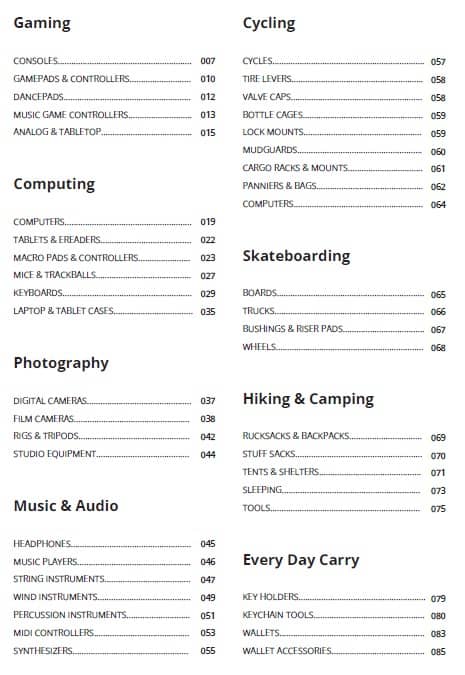 Gaming

CONSOLES 007
GAMEPADS & CONTROLLERS 010
DANCEPADS 012
MUSIC GAME CONTROLLERS 013
ANALOG & TABLETOP 015

Computing

COMPUTERS 019
TABLETS & EREADERS 022
MACRO PADS & CONTROLLERS 023
MICE & TRACKBALLS 027
KEYBOARDS 029
LAPTOP & TABLET CASES 035

Photography

DIGITAL CAMERAS 037
FILM CAMERAS 038
RIGS & TRIPODS 042
STUDIO EQUIPMENT 044

Music & Audio

HEADPHONES 045
MUSIC PLAYERS 046
STRING INSTRUMENTS 047
WIND INSTRUMENTS 049
PERCUSSION INSTRUMENTS 051
MIDI CONTROLLERS 053
SYNTHESIZERS 055

Cycling

CYCLES 057
TIRE LEVERS 058
VALVE CAPS 058
BOTTLE CAGES 059
LOCK MOUNTS 059
MUDGUARDS 060
CARGO RACKS & MOUNTS 061
PANNIERS & BAGS 062
COMPUTERS 064

Skateboarding

BOARDS 065
TRUCKS 066
BUSHINGS & RISER PADS 067
WHEELS 068

Hiking & Camping

RUCKSACKS & BACKPACKS 069
STUFF SACKS 070
TENTS & SHELTERS 071
SLEEPING 073
TOOLS 075

Every Day Carry

KEY HOLDERS 079
KEYCHAIN TOOLS 080
WALLETS 083
WALLET ACCESSORIES 085